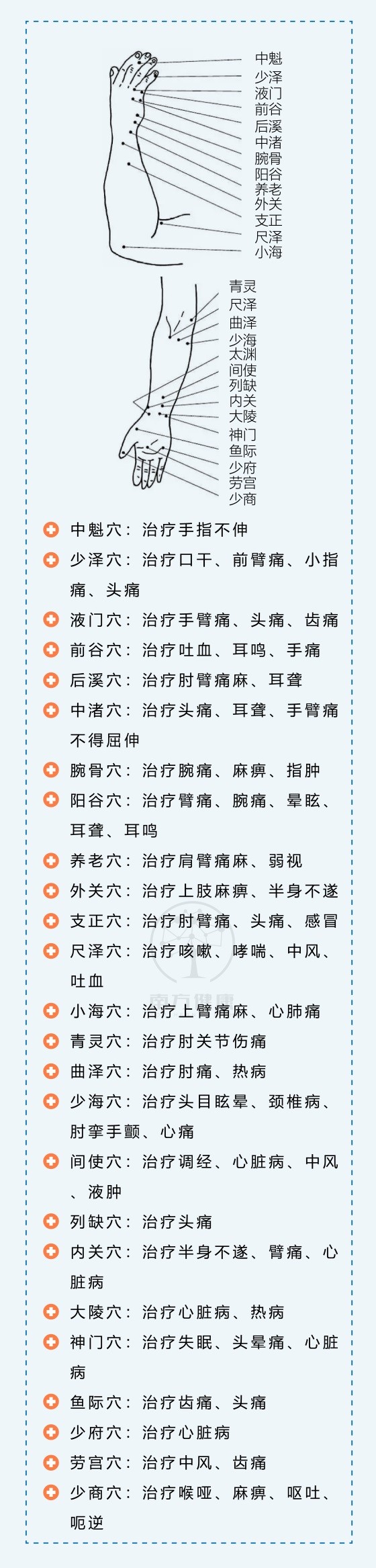 中魁
少泽
液门
前谷
后溪
中渚
腕骨
阳谷
养老
外关
支正
尺泽
小海

青灵
尺泽
曲泽
少海
太渊
间使
列缺
内关
大陵
神门
鱼际
少府
劳宫
少商

中魁穴：治疗手指不伸

少泽穴：治疗口干、前臂痛、小指痛、头痛

液门穴：治疗手臂痛、头痛、齿痛

前谷穴：治疗吐血、耳鸣、手痛

后溪穴：治疗肘臂痛麻、耳聋

中渚穴：治疗头痛、耳聋、手臂痛不得屈伸

腕骨穴：治疗腕痛、麻痹、指肿

阳谷穴：治疗臂痛、腕痛、晕眩、耳聋、耳鸣

养老穴：治疗肩臂痛麻、弱视

外关穴：治疗上肢麻痹、半身不遂

支正穴：治疗肘臂痛、头痛、感冒

尺泽穴：治疗咳嗽、哮喘、中风、吐血

小海穴：治疗上臂痛麻、心肺痛

青灵穴：治疗肘关节伤痛

曲泽穴：治疗肘痛、热病

少海穴：治疗头目眩晕、颈椎病、肘挛手颤、心痛

间使穴：治疗调经、心脏病、中风、液肿

列缺穴：治疗头痛

内关穴：治疗半身不遂、臂痛、心脏病

大陵穴：治疗心脏病、热病

神门穴：治疗失眠、头晕痛、心脏病

鱼际穴：治疗齿痛、头痛

少府穴：治疗心脏病

劳宫穴：治疗中风、齿痛

少商穴：治疗喉哑、麻痹、呕吐、呃逆

南方健康